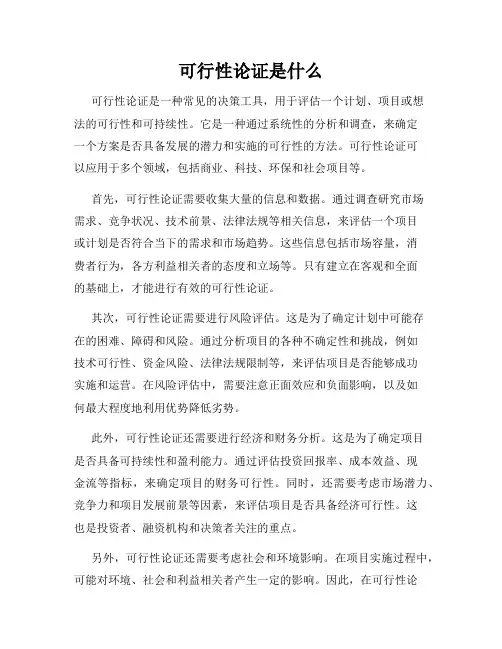 可行性论证是什么

可行性论证是一种常见的决策工具，用于评估一个计划、项目或想法的可行性和可持续性。它是一种通过系统性的分析和调查，来确定一个方案是否具备发展的潜力和实施的可行性的方法。可行性论证可以应用于多个领域，包括商业、科技、环保和社会项目等。

首先，可行性论证需要收集大量的信息和数据。通过调查研究市场需求、竞争状况、技术前景、法律法规等相关信息，来评估一个项目或计划是否符合当下的需求和市场趋势。这些信息包括市场容量，消费者行为，各方利益相关者的态度和立场等。只有建立在客观和全面的基础上，才能进行有效的可行性论证。

其次，可行性论证需要进行风险评估。这是为了确定计划中可能存在的困难、障碍和风险。通过分析项目的各种不确定性和挑战，例如技术可行性、资金风险、法律法规限制等，来评估项目是否能够成功实施和运营。在风险评估中，需要注意正面效应和负面影响，以及如何最大程度地利用优势降低劣势。

此外，可行性论证还需要进行经济和财务分析。这是为了确定项目是否具备可持续性和盈利能力。通过评估投资回报率、成本效益、现金流等指标，来确定项目的财务可行性。同时，还需要考虑市场潜力、竞争力和项目发展前景等因素，来评估项目是否具备经济可行性。这也是投资者、融资机构和决策者关注的重点。

另外，可行性论证还需要考虑社会和环境影响。在项目实施过程中，可能对环境、社会和利益相关者产生一定的影响。因此，在可行性论